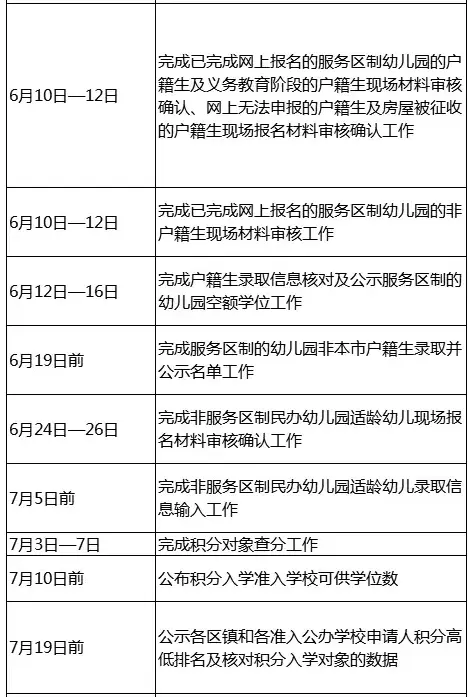 | | |
|---|---|
| 6月10日—12日 | 完成已完成网上报名的服务区制幼儿园的户籍生及义务教育阶段的户籍生现场材料审核确认、网上无法申报的户籍生及房屋被征收的户籍生现场报名材料审核确认工作 |
| 6月10日—12日 | 完成已完成网上报名的服务区制幼儿园的非户籍生现场材料审核工作 |
| 6月12日—16日 | 完成户籍生录取信息核对及公示服务区制的幼儿园空额学位工作 |
| 6月19日前 | 完成服务区制的幼儿园非本市户籍生录取并公示名单工作 |
| 6月24日—26日 | 完成非服务区制民办幼儿园适龄幼儿现场报名材料审核确认工作 |
| 7月5日前 | 完成非服务区制民办幼儿园适龄幼儿录取信息输入工作 |
| 7月3日—7日 | 完成积分对象查分工作 |
| 7月10日前 | 公布积分入学准入学校可供学位数 |
| 7月19日前 | 公示各区镇和各准入公办学校申请人积分高低排名及核对积分入学对象的数据 |